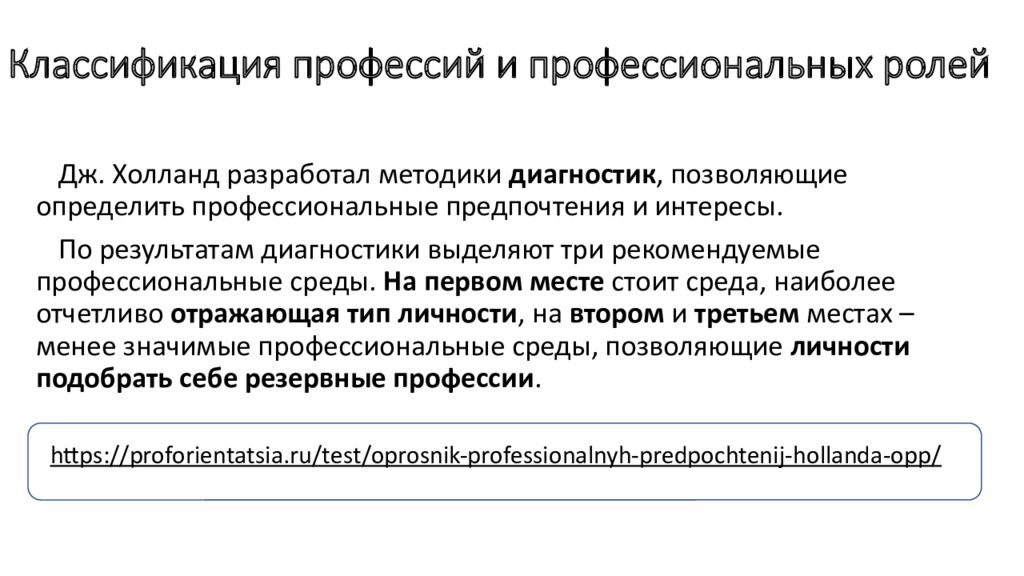 Классификация профессий и профессиональных ролей

Дж. Холланд разработал методики диагностик, позволяющие определить профессиональные предпочтения и интересы.

По результатам диагностики выделяют три рекомендуемые профессиональные среды. На первом месте стоит среда, наиболее отчетливо отражающая тип личности, на втором и третьем местах – менее значимые профессиональные среды, позволяющие личности подобрать себе резервные профессии.

https://proforientatsia.ru/test/oprosnik-professionalnyh-predpochtenij-hollanda-opp/